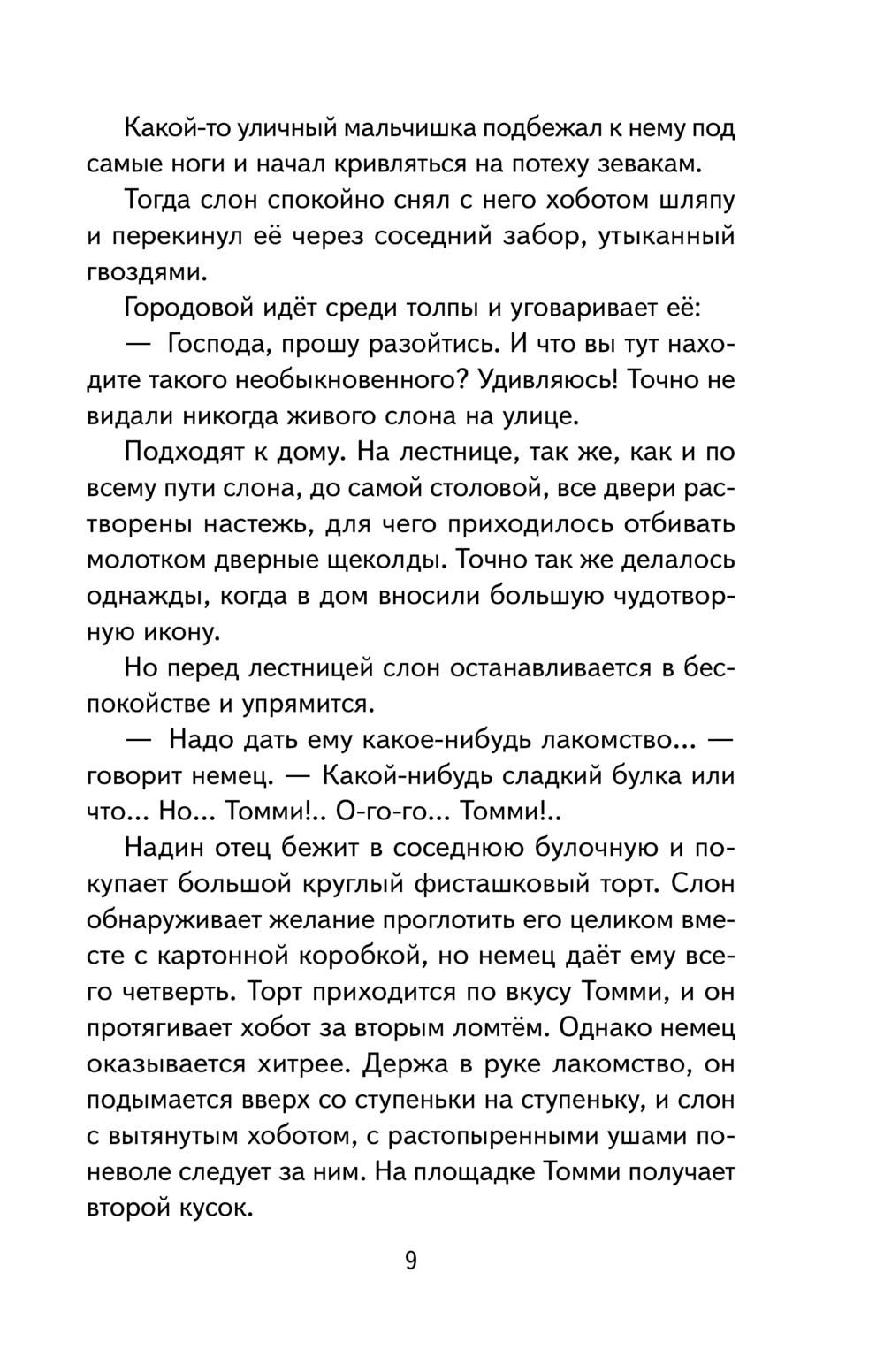 Какой-то уличный мальчишка подбежал к нему под самые ноги и начал кривляться на потеху зевакам.

Тогда слон спокойно снял с него хоботом шляпу и перекинул её через соседний забор, утыканный гвоздями.

Городовой идёт среди толпы и уговаривает её:

— Господа, прошу разойтись. И что вы тут находите такого необыкновенного? Удивляюсь! Точно не видали никогда живого слона на улице.

Подходят к дому. На лестнице, так же, как и по всему пути слона, до самой столовой, все двери растворены настежь, для чего приходилось отбивать молотком дверные щеколды. Точно так же делалось однажды, когда в дом вносили большую чудотворную икону.

Но перед лестницей слон останавливается в беспокойстве и упрямится.

— Надо дать ему какое-нибудь лакомство... — говорит немец. — Какой-нибудь сладкий булка или что... Но... Томми!.. О-го-го... Томми!..

Надин отец бежит в соседнюю булочную и покупает большой круглый фисташковый торт. Слон обнаруживает желание проглотить его целиком вместе с картонной коробкой, но немец даёт ему всего четверть. Торт приходится по вкусу Томми, и он протягивает хобот за вторым ломтём. Однако немец оказывается хитрее. Держа в руке лакомство, он подымается вверх со ступеньки на ступеньку, и слон с вытянутым хоботом, с растопыренными ушами поневоле следует за ним. На площадке Томми получает второй кусок.

9